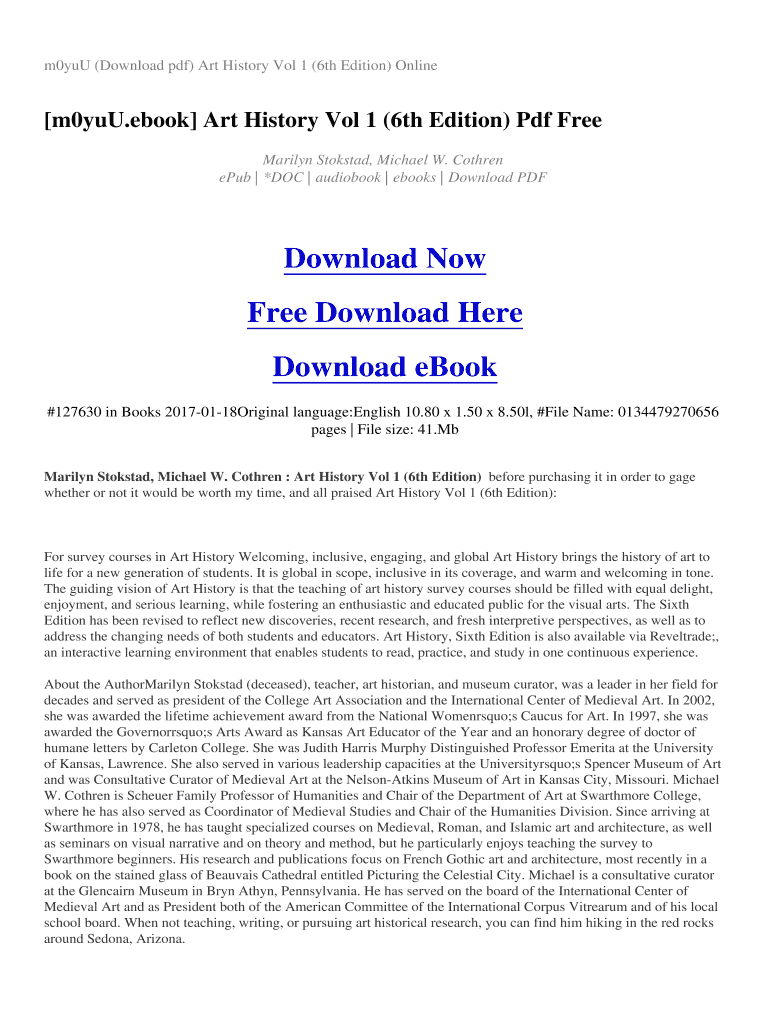 m0yuU (Download pdf) Art History Vol 1 (6th Edition) Online

[m0yuU.ebook] Art History Vol 1 (6th Edition) Pdf Free

Marilyn Stokstad, Michael W. Cothren
ePub | *DOC | audiobook | ebooks | Download PDF

Download Now

Free Download Here

Download eBook

#127630 in Books 2017-01-18Original language:English 10.80 x 1.50 x 8.50l, #File Name: 0134479270656 pages | File size: 41.Mb

Marilyn Stokstad, Michael W. Cothren : Art History Vol 1 (6th Edition) before purchasing it in order to gage whether or not it would be worth my time, and all praised Art History Vol 1 (6th Edition):

For survey courses in Art History Welcoming, inclusive, engaging, and global Art History brings the history of art to life for a new generation of students. It is global in scope, inclusive in its coverage, and warm and welcoming in tone. The guiding vision of Art History is that the teaching of art history survey courses should be filled with equal delight, enjoyment, and serious learning, while fostering an enthusiastic and educated public for the visual arts. The Sixth Edition has been revised to reflect new discoveries, recent research, and fresh interpretive perspectives, as well as to address the changing needs of both students and educators. Art History, Sixth Edition is also available via Reveltrade;, an interactive learning environment that enables students to read, practice, and study in one continuous experience.

About the AuthorMarilyn Stokstad (deceased), teacher, art historian, and museum curator, was a leader in her field for decades and served as president of the College Art Association and the International Center of Medieval Art. In 2002, she was awarded the lifetime achievement award from the National Womenrsquo;s Caucus for Art. In 1997, she was awarded the Governorrsquo;s Arts Award as Kansas Art Educator of the Year and an honorary degree of doctor of humane letters by Carleton College. She was Judith Harris Murphy Distinguished Professor Emerita at the University of Kansas, Lawrence. She also served in various leadership capacities at the Universityrsquo;s Spencer Museum of Art and was Consultative Curator of Medieval Art at the Nelson-Atkins Museum of Art in Kansas City, Missouri. Michael W. Cothren is Scheuer Family Professor of Humanities and Chair of the Department of Art at Swarthmore College, where he has also served as Coordinator of Medieval Studies and Chair of the Humanities Division. Since arriving at Swarthmore in 1978, he has taught specialized courses on Medieval, Roman, and Islamic art and architecture, as well as seminars on visual narrative and on theory and method, but he particularly enjoys teaching the survey to Swarthmore beginners. His research and publications focus on French Gothic art and architecture, most recently in a book on the stained glass of Beauvais Cathedral entitled Picturing the Celestial City. Michael is a consultative curator at the Glencairn Museum in Bryn Athyn, Pennsylvania. He has served on the board of the International Center of Medieval Art and as President both of the American Committee of the International Corpus Vitrearum and of his local school board. When not teaching, writing, or pursuing art historical research, you can find him hiking in the red rocks around Sedona, Arizona.